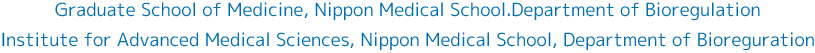 Graduate School of Medicine, Nippon Medical School.Department of Bioregulation
Institute for Advanced Medical Sciences, Nippon Medical School, Department of Bioreguration